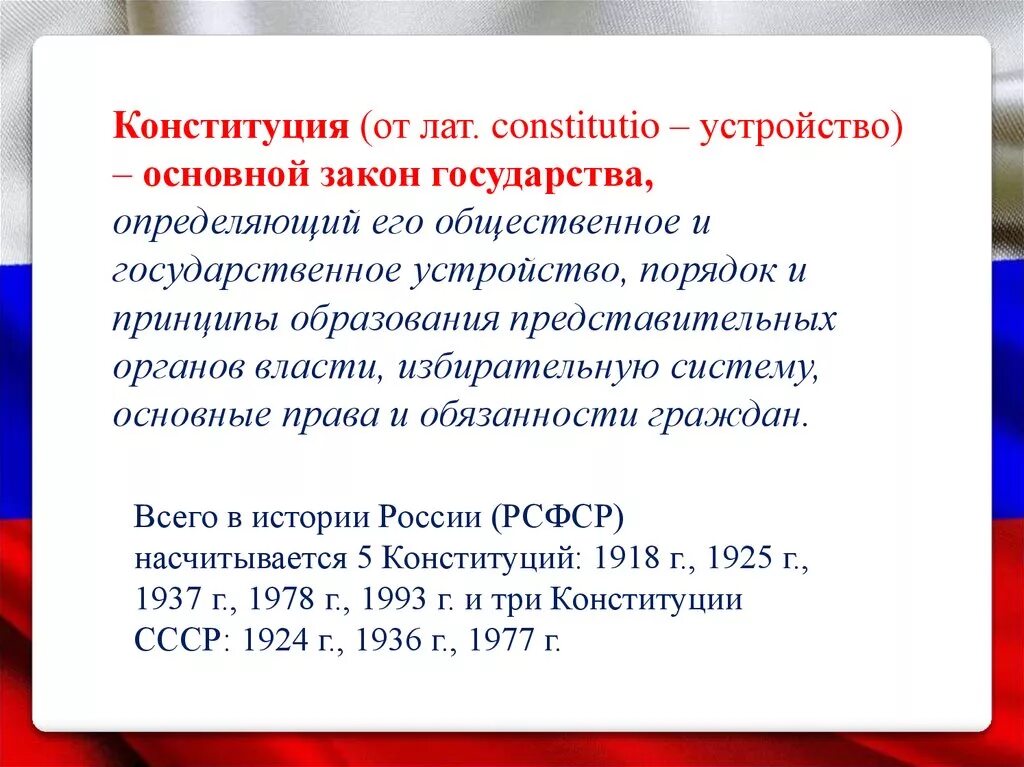 Конституция (от лат. constitutio – устройство) – основной закон государства, определяющий его общественное и государственное устройство, порядок и принципы образования представительных органов власти, избирательную систему, основные права и обязанности граждан.

Всего в истории России (РСФСР) насчитывается 5 Конституций: 1918 г., 1925 г., 1937 г., 1978 г., 1993 г. и три Конституции СССР: 1924 г., 1936 г., 1977 г.